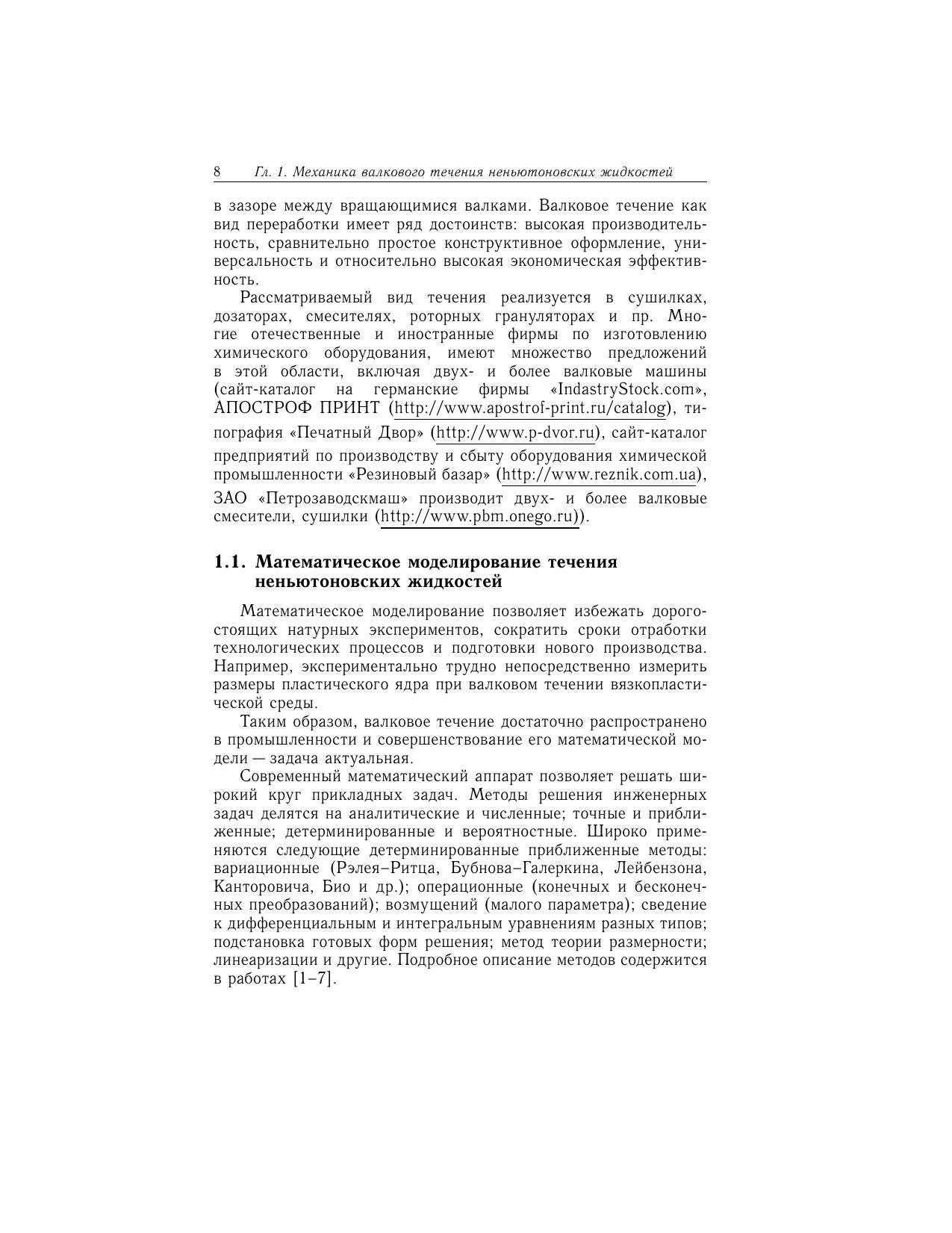 8 Гл. 1. Механика валкового течения неньютоновских жидкостей

в зазоре между вращающимися валками. Валковое течение как вид переработки имеет ряд достоинств: высокая производительность, сравнительно простое конструктивное оформление, универсальность и относительно высокая экономическая эффективность.

Рассматриваемый вид течения реализуется в сушилках, дозаторах, смесителях, роторных грануляторах и пр. Многие отечественные и иностранные фирмы по изготовлению химического оборудования, имеют множество предложений в этой области, включая двух- и более валковые машины (сайт-каталог на германские фирмы «IndastryStock.com», АПОСТРОФ ПРИНТ (http://www.apostrof-print.ru/catalog), типография «Печатный Двор» (http://www.p-dvor.ru), сайт-каталог предприятий по производству и сбыту оборудования химической промышленности «Резиновый базар» (http://www.reznik.com.ua), ЗАО «Петрозаводскмаш» производит двух- и более валковые смесители, сушилки (http://www.pbm.onego.ru)).

1.1. Математическое моделирование течения неньютоновских жидкостей

Математическое моделирование позволяет избежать дорогостоящих натурных экспериментов, сократить сроки отработки технологических процессов и подготовки нового производства. Например, экспериментально трудно непосредственно измерить размеры пластического ядра при валковом течении вязкопластической среды.

Таким образом, валковое течение достаточно распространено в промышленности и совершенствование его математической модели — задача актуальная.

Современный математический аппарат позволяет решать широкий круг прикладных задач. Методы решения инженерных задач делятся на аналитические и численные; точные и приближенные; детерминированные и вероятностные. Широко применяются следующие детерминированные приближенные методы: вариационные (Рэлея–Ритца, Бубнова–Галеркина, Лейбензона, Канторовича, Био и др.); операционные (конечных и бесконечных преобразований); возмущений (малого параметра); сведение к дифференциальным и интегральным уравнениям разных типов; подстановка готовых форм решения; метод теории размерности; линеаризации и другие. Подробное описание методов содержится в работах [1–7].